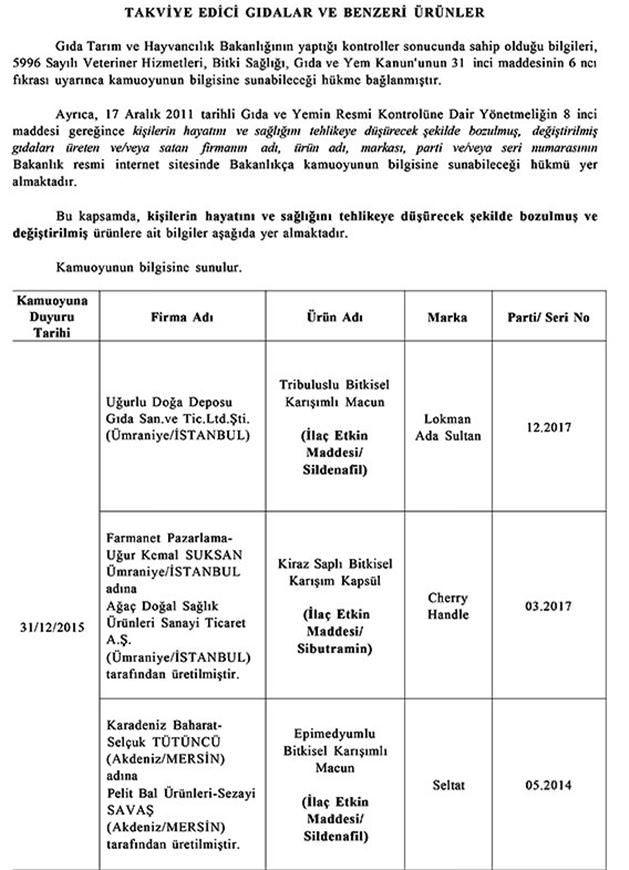 TAKVİYE EDİCİ GIDALAR VE BENZERİ ÜRÜNLER

Gıda Tarım ve Hayvancılık Bakanlığının yaptığı kontroller sonucunda sahip olduğu bilgileri, 5996 Sayılı Veteriner Hizmetleri, Bitki Sağlığı, Gıda ve Yem Kanun'unun 31 inci maddesinin 6 ncı fıkrası uyarınca kamuoyunun bilgisine sunabileceği hükme bağlanmıştır.

Ayrıca, 17 Aralık 2011 tarihli Gıda ve Yemin Resmi Kontrolüne Dair Yönetmeliğin 8 inci maddesi gereğince kişilerin hayatını ve sağlığını tehlikeye düşürecek şekilde bozulmuş, değiştirilmiş gıdaları üreten ve/veya satan firmanın adı, ürün adı, markası, parti ve/veya seri numarasının Bakanlık resmi internet sitesinde Bakanlıkça kamuoyunun bilgisine sunabileceği hükmü yer almaktadır.

Bu kapsamda, kişilerin hayatını ve sağlığını tehlikeye düşürecek şekilde bozulmuş ve değiştirilmiş ürünlere ait bilgiler aşağıda yer almaktadır.

Kamuoyunun bilgisine sunulur.

| Kamuoyuna Duyuru Tarihi | Firma Adı | Ürün Adı | Marka | Parti/ Seri No |
|---|---|---|---|---|
| 31/12/2015 | Uğurlu Doğa Deposu Gıda San.ve Tic.Ltd.Şti. (Ümraniye/İSTANBUL) | Tribuluslu Bitkisel Karışımlı Macun (İlaç Etkin Maddesi/ Sildenafil) | Lokman Ada Sultan | 12.2017 |
| | Farmanet Pazarlama-Uğur Kemal SUKSAN Ümraniye/İSTANBUL adına Ağaç Doğal Sağlık Ürünleri Sanayi Ticaret A.Ş. (Ümraniye/İSTANBUL) tarafından üretilmiştir. | Kiraz Saplı Bitkisel Karışım Kapsül (İlaç Etkin Maddesi/ Sibutramin) | Cherry Handle | 03.2017 |
| | Karadeniz Baharat-Selçuk TÜTÜNCÜ (Akdeniz/MERSİN) adına Pelit Bal Ürünleri-Sezayi SAVAŞ (Akdeniz/MERSİN) tarafından üretilmiştir. | Epimedyumlu Bitkisel Karışımlı Macun (İlaç Etkin Maddesi/ Sildenafil) | Seltat | 05.2014 |